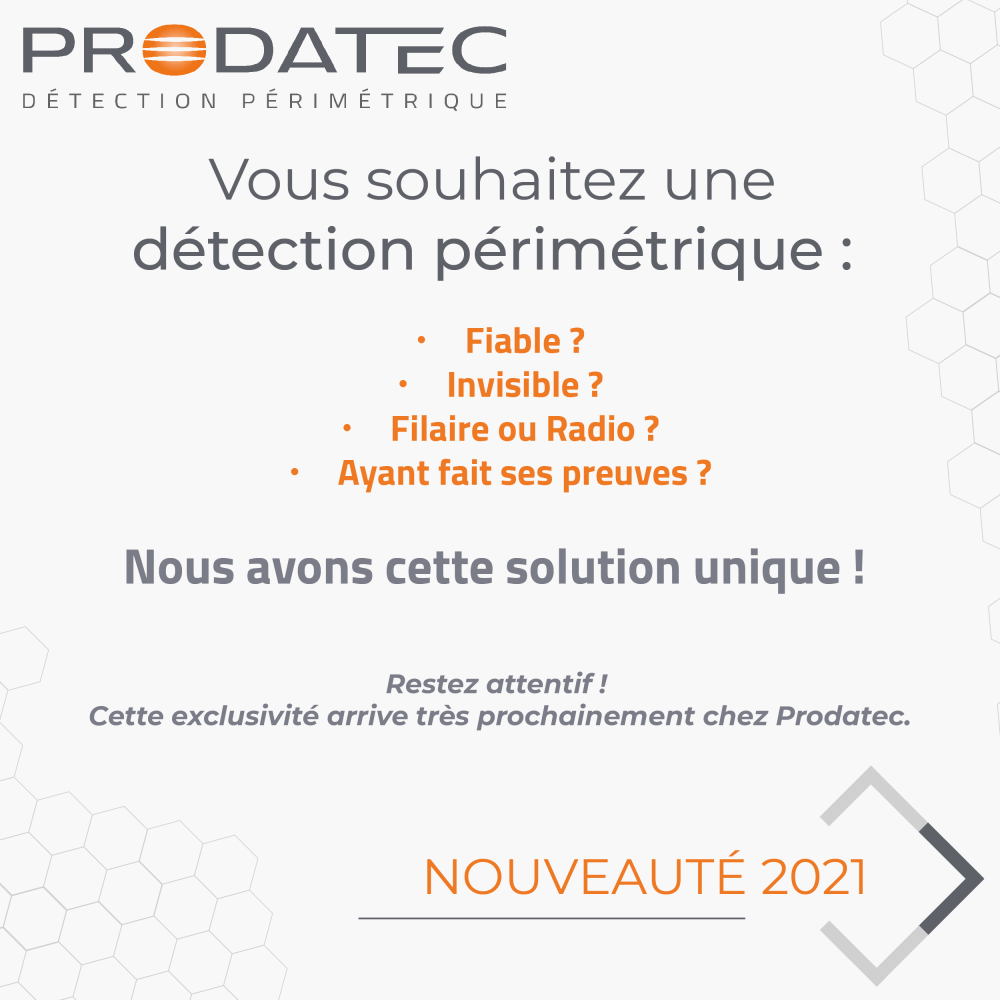 PRODATEC
DÉTECTION PÉRIMÉTRIQUE

Vous souhaitez une détection périmétrique :

• Fiable ?
• Invisible ?
• Filaire ou Radio ?
• Ayant fait ses preuves ?

Nous avons cette solution unique !

Restez attentif !
Cette exclusivité arrive très prochainement chez Prodatec.

NOUVEAUTÉ 2021